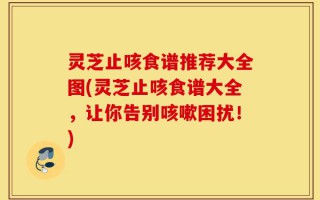 灵芝止咳食谱推荐大全图(灵芝止咳食谱大全，让你告别咳嗽困扰！)